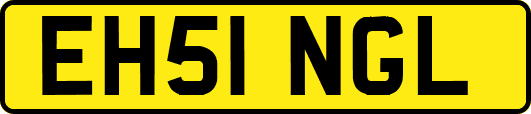 EH51 NGL